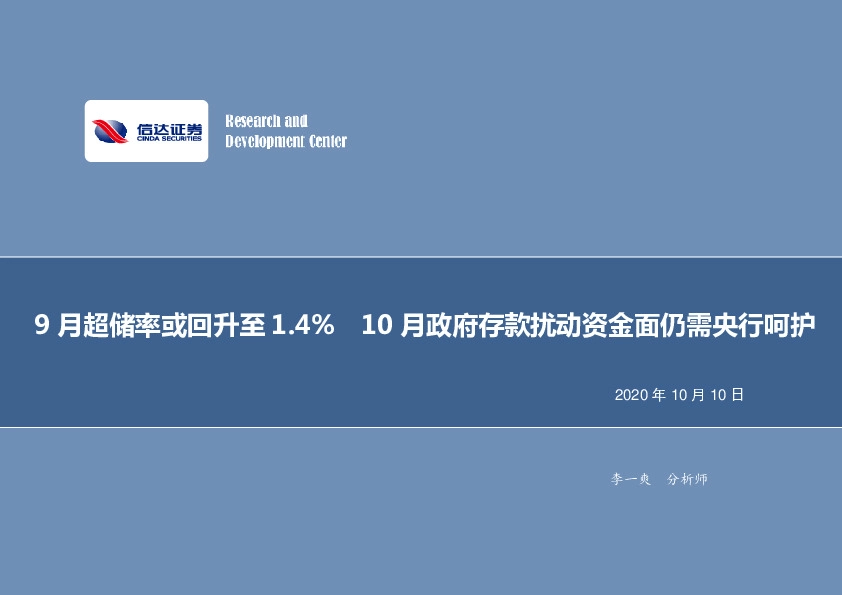 信达证券
CINDA SECURITIES

Research and
Development Center

9 月超储率或回升至 1.4%　10 月政府存款扰动资金面仍需央行呵护

2020 年 10 月 10 日

李一爽　分析师